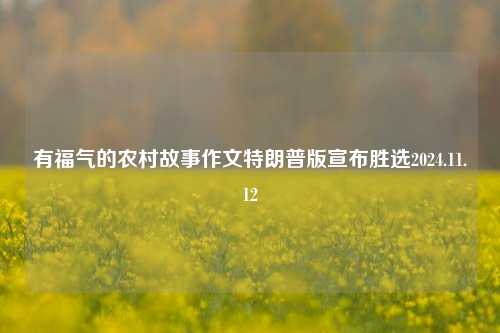 有福气的农村故事作文特朗普版宣布胜选2024.11.12